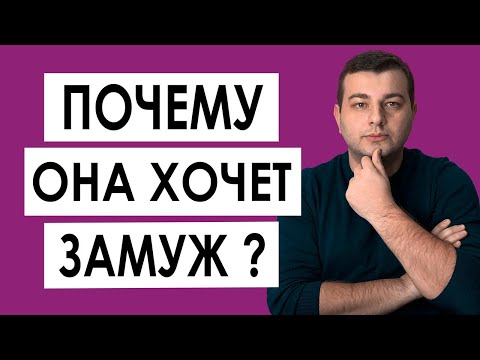 ПОЧЕМУ
ОНА ХОЧЕТ
ЗАМУЖ ?